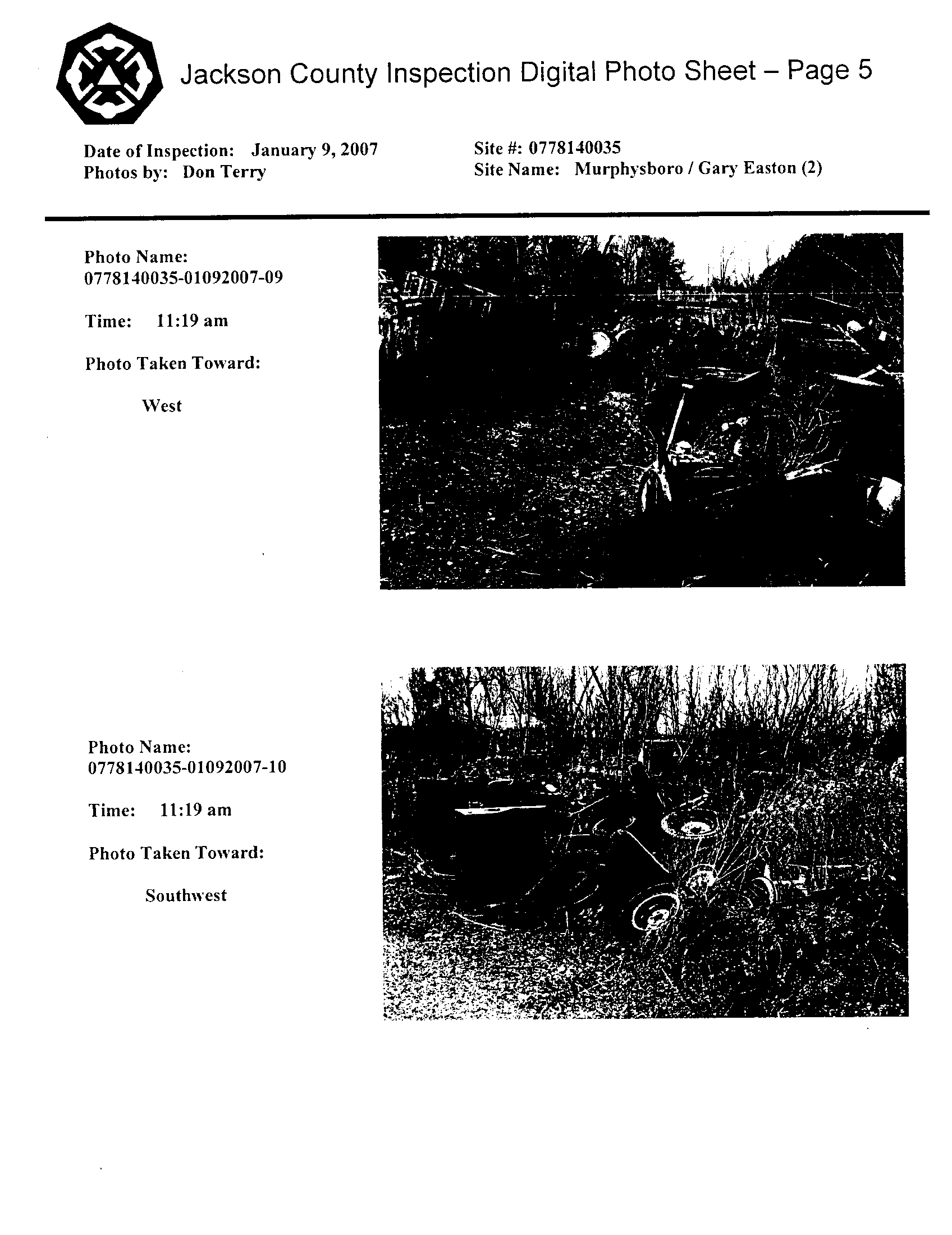 Jackson County Inspection Digital Photo Sheet – Page 5

Date of Inspection: January 9, 2007
Photos by: Don Terry

Site #: 0778140035
Site Name: Murphysboro / Gary Easton (2)

Photo Name:
0778140035-01092007-09

Time: 11:19 am

Photo Taken Toward:

West

Photo Name:
0778140035-01092007-10

Time: 11:19 am

Photo Taken Toward:

Southwest